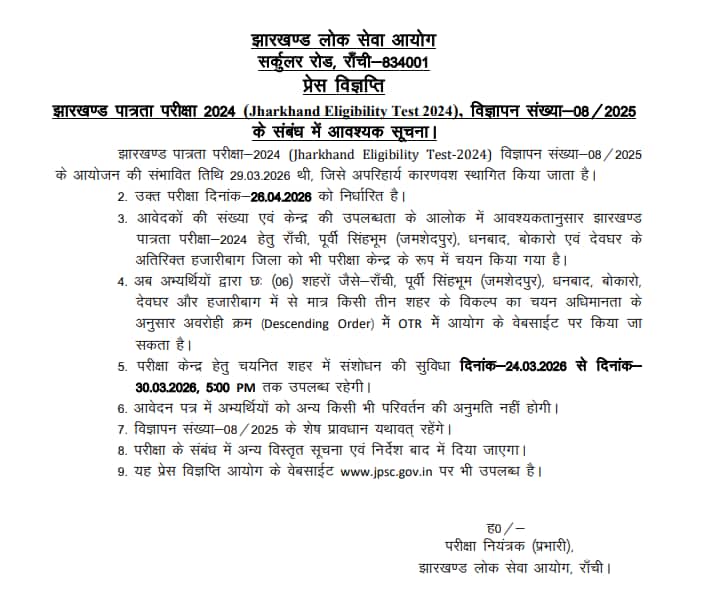 झारखण्ड लोक सेवा आयोग
सर्कुलर रोड, राँची–834001
प्रेस विज्ञप्ति

झारखण्ड पात्रता परीक्षा 2024 (Jharkhand Eligibility Test 2024), विज्ञापन संख्या–08/2025 के संबंध में आवश्यक सूचना।

झारखण्ड पात्रता परीक्षा–2024 (Jharkhand Eligibility Test-2024) विज्ञापन संख्या–08/2025 के आयोजन की संभावित तिथि 29.03.2026 थी, जिसे अपरिहार्य कारणवश स्थगित किया जाता है।

2. उक्त परीक्षा दिनांक–26.04.2026 को निर्धारित है।

3. आवेदकों की संख्या एवं केन्द्र की उपलब्धता के आलोक में आवश्यकतानुसार झारखण्ड पात्रता परीक्षा–2024 हेतु राँची, पूर्वी सिंहभूम (जमशेदपुर), धनबाद, बोकारो एवं देवघर के अतिरिक्त हजारीबाग जिला को भी परीक्षा केन्द्र के रूप में चयन किया गया है।

4. अब अभ्यर्थियों द्वारा छः (06) शहरों जैसे–राँची, पूर्वी सिंहभूम (जमशेदपुर), धनबाद, बोकारो, देवघर और हजारीबाग में से मात्र किसी तीन शहर के विकल्प का चयन अधिमानता के अनुसार अवरोही क्रम (Descending Order) में OTR में आयोग के वेबसाईट पर किया जा सकता है।

5. परीक्षा केन्द्र हेतु चयनित शहर में संशोधन की सुविधा दिनांक–24.03.2026 से दिनांक–30.03.2026, 5:00 PM तक उपलब्ध रहेगी।

6. आवेदन पत्र में अभ्यर्थियों को अन्य किसी भी परिवर्तन की अनुमति नहीं होगी।

7. विज्ञापन संख्या–08/2025 के शेष प्रावधान यथावत् रहेंगे।

8. परीक्षा के संबंध में अन्य विस्तृत सूचना एवं निर्देश बाद में दिया जाएगा।

9. यह प्रेस विज्ञप्ति आयोग के वेबसाईट www.jpsc.gov.in पर भी उपलब्ध है।

ह0/–
परीक्षा नियंत्रक (प्रभारी),
झारखण्ड लोक सेवा आयोग, राँची।